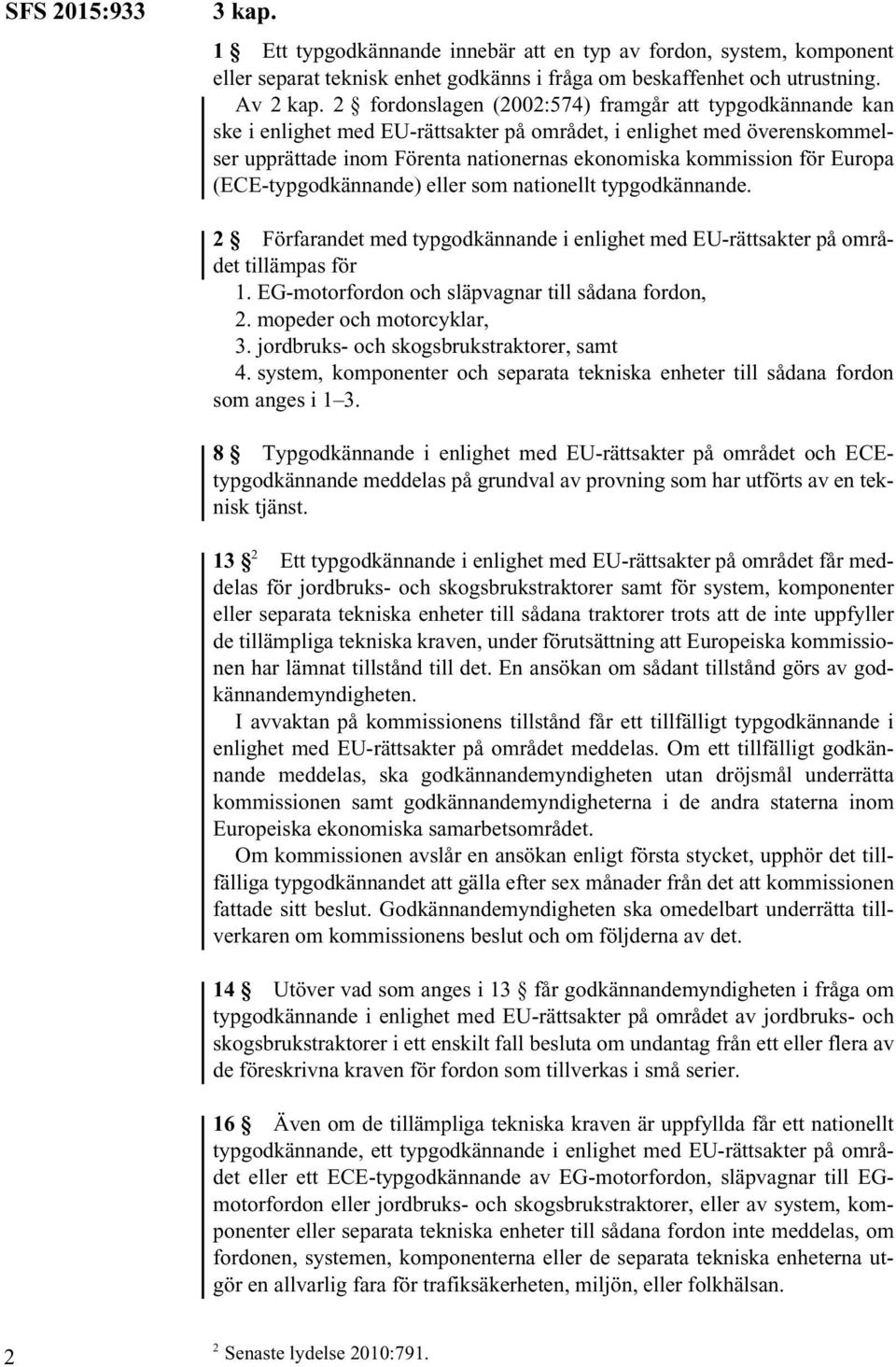 SFS 2015:933

3 kap.

1 § Ett typgodkännande innebär att en typ av fordon, system, komponent eller separat teknisk enhet godkänns i fråga om beskaffenhet och utrustning.

Av 2 kap. 2 § fordonslagen (2002:574) framgår att typgodkännande kan ske i enlighet med EU-rättsakter på området, i enlighet med överenskommelser upprättade inom Förenta nationernas ekonomiska kommission för Europa (ECE-typgodkännande) eller som nationellt typgodkännande.

2 § Förfarandet med typgodkännande i enlighet med EU-rättsakter på området tillämpas för

1. EG-motorfordon och släpvagnar till sådana fordon,
2. mopeder och motorcyklar,
3. jordbruks- och skogsbrukstraktorer, samt
4. system, komponenter och separata tekniska enheter till sådana fordon som anges i 1–3.

8 § Typgodkännande i enlighet med EU-rättsakter på området och ECE-typgodkännande meddelas på grundval av provning som har utförts av en teknisk tjänst.

13 §$^2$ Ett typgodkännande i enlighet med EU-rättsakter på området får meddelas för jordbruks- och skogsbrukstraktorer samt för system, komponenter eller separata tekniska enheter till sådana traktorer trots att de inte uppfyller de tillämpliga tekniska kraven, under förutsättning att Europeiska kommissionen har lämnat tillstånd till det. En ansökan om sådant tillstånd görs av godkännandemyndigheten.

I avvaktan på kommissionens tillstånd får ett tillfälligt typgodkännande i enlighet med EU-rättsakter på området meddelas. Om ett tillfälligt godkännande meddelas, ska godkännandemyndigheten utan dröjsmål underrätta kommissionen samt godkännandemyndigheterna i de andra staterna inom Europeiska ekonomiska samarbetsområdet.

Om kommissionen avslår en ansökan enligt första stycket, upphör det tillfälliga typgodkännandet att gälla efter sex månader från det att kommissionen fattade sitt beslut. Godkännandemyndigheten ska omedelbart underrätta tillverkaren om kommissionens beslut och om följderna av det.

14 § Utöver vad som anges i 13 § får godkännandemyndigheten i fråga om typgodkännande i enlighet med EU-rättsakter på området av jordbruks- och skogsbrukstraktorer i ett enskilt fall besluta om undantag från ett eller flera av de föreskrivna kraven för fordon som tillverkas i små serier.

16 § Även om de tillämpliga tekniska kraven är uppfyllda får ett nationellt typgodkännande, ett typgodkännande i enlighet med EU-rättsakter på området eller ett ECE-typgodkännande av EG-motorfordon, släpvagnar till EG-motorfordon eller jordbruks- och skogsbrukstraktorer, eller av system, komponenter eller separata tekniska enheter till sådana fordon inte meddelas, om fordonen, systemen, komponenterna eller de separata tekniska enheterna utgör en allvarlig fara för trafiksäkerheten, miljön, eller folkhälsan.

2

$^2$ Senaste lydelse 2010:791.